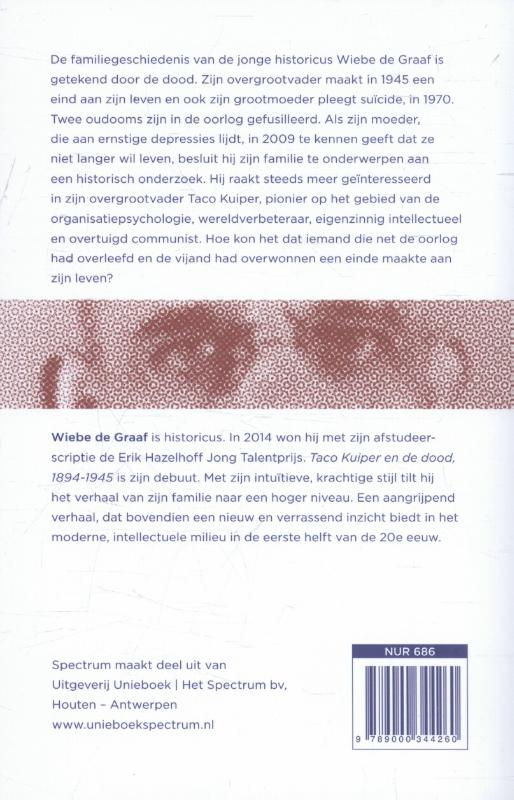 De familiegeschiedenis van de jonge historicus Wiebe de Graaf is getekend door de dood. Zijn overgrootvader maakt in 1945 een eind aan zijn leven en ook zijn grootmoeder pleegt suïcide, in 1970. Twee oudooms zijn in de oorlog gefusilleerd. Als zijn moeder, die aan ernstige depressies lijdt, in 2009 te kennen geeft dat ze niet langer wil leven, besluit hij zijn familie te onderwerpen aan een historisch onderzoek. Hij raakt steeds meer geïnteresseerd in zijn overgrootvader Taco Kuiper, pionier op het gebied van de organisatiepsychologie, wereldverbeteraar, eigenzinnig intellectueel en overtuigd communist. Hoe kon het dat iemand die net de oorlog had overleefd en de vijand had overwonnen een einde maakte aan zijn leven?

Wiebe de Graaf is historicus. In 2014 won hij met zijn afstudeerscriptie de Erik Hazelhoff Jong Talentprijs. Taco Kuiper en de dood, 1894-1945 is zijn debuut. Met zijn intuïtieve, krachtige stijl tilt hij het verhaal van zijn familie naar een hoger niveau. Een aangrijpend verhaal, dat bovendien een nieuw en verrassend inzicht biedt in het moderne, intellectuele milieu in de eerste helft van de 20e eeuw.

Spectrum maakt deel uit van
Uitgeverij Unieboek | Het Spectrum bv,
Houten – Antwerpen
www.unieboekspectrum.nl

NUR 686

9 789000 344260